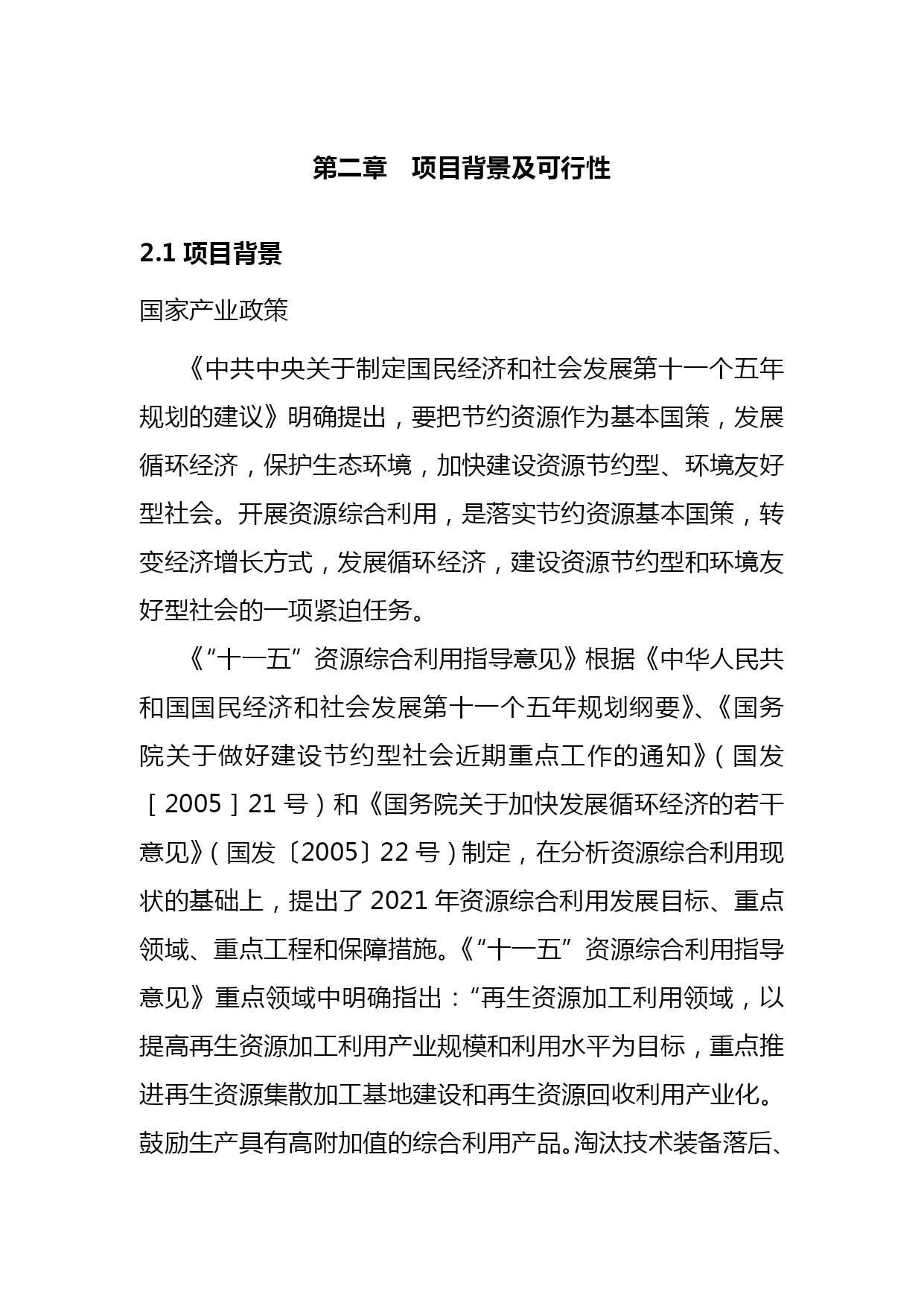 第二章　项目背景及可行性

2.1 项目背景

国家产业政策

《中共中央关于制定国民经济和社会发展第十一个五年规划的建议》明确提出，要把节约资源作为基本国策，发展循环经济，保护生态环境，加快建设资源节约型、环境友好型社会。开展资源综合利用，是落实节约资源基本国策，转变经济增长方式，发展循环经济，建设资源节约型和环境友好型社会的一项紧迫任务。

《“十一五”资源综合利用指导意见》根据《中华人民共和国国民经济和社会发展第十一个五年规划纲要》、《国务院关于做好建设节约型社会近期重点工作的通知》（国发［2005］21 号）和《国务院关于加快发展循环经济的若干意见》（国发〔2005〕22 号）制定，在分析资源综合利用现状的基础上，提出了 2021 年资源综合利用发展目标、重点领域、重点工程和保障措施。《“十一五”资源综合利用指导意见》重点领域中明确指出：“再生资源加工利用领域，以提高再生资源加工利用产业规模和利用水平为目标，重点推进再生资源集散加工基地建设和再生资源回收利用产业化。鼓励生产具有高附加值的综合利用产品。淘汰技术装备落后、